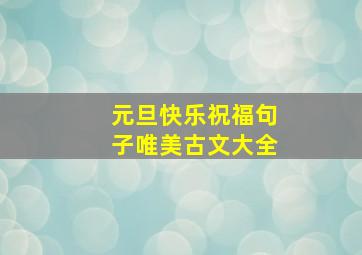 元旦快乐祝福句子唯美古文大全